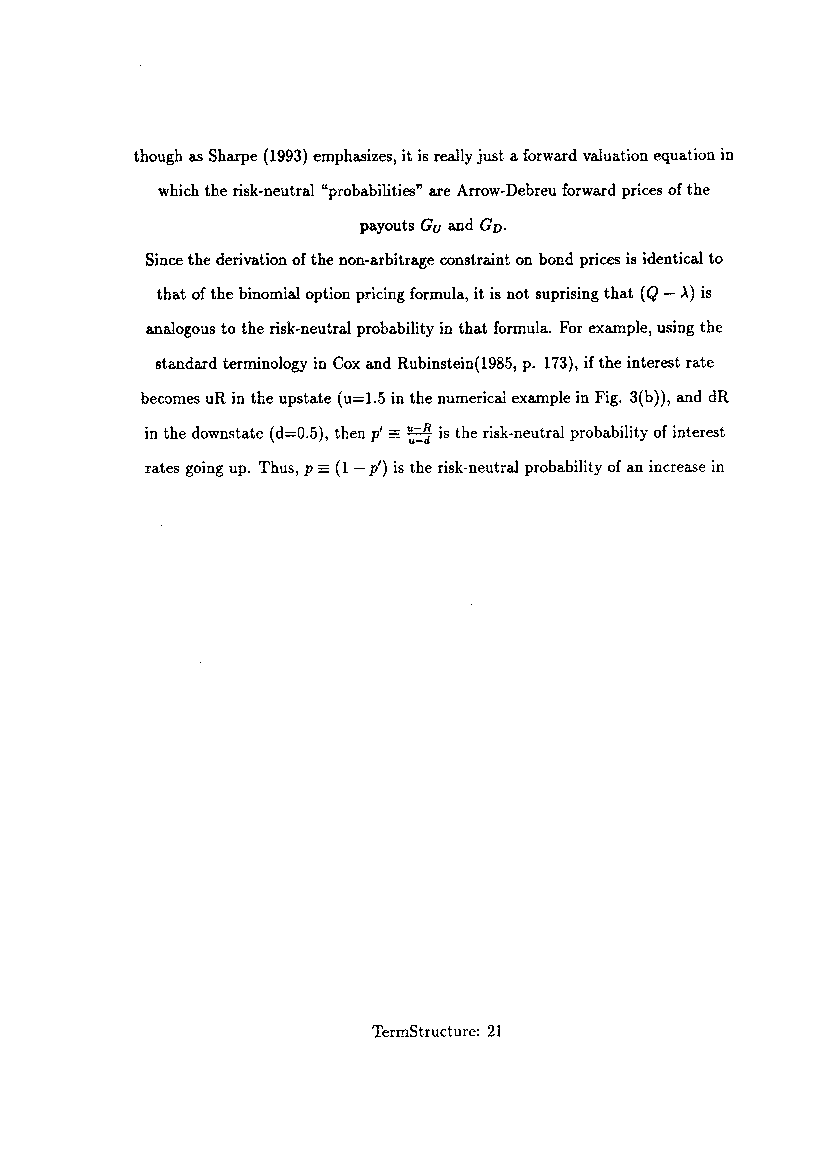 though as Sharpe (1993) emphasizes, it is really just a forward valuation equation in which the risk-neutral "probabilities" are Arrow-Debreu forward prices of the payouts $G_U$ and $G_D$.

Since the derivation of the non-arbitrage constraint on bond prices is identical to that of the binomial option pricing formula, it is not suprising that $(Q - \lambda)$ is analogous to the risk-neutral probability in that formula. For example, using the standard terminology in Cox and Rubinstein(1985, p. 173), if the interest rate becomes uR in the upstate (u=1.5 in the numerical example in Fig. 3(b)), and dR in the downstate (d=0.5), then $p' \equiv \frac{u-R}{u-d}$ is the risk-neutral probability of interest rates going up. Thus, $p \equiv (1 - p')$ is the risk-neutral probability of an increase in

TermStructure: 21